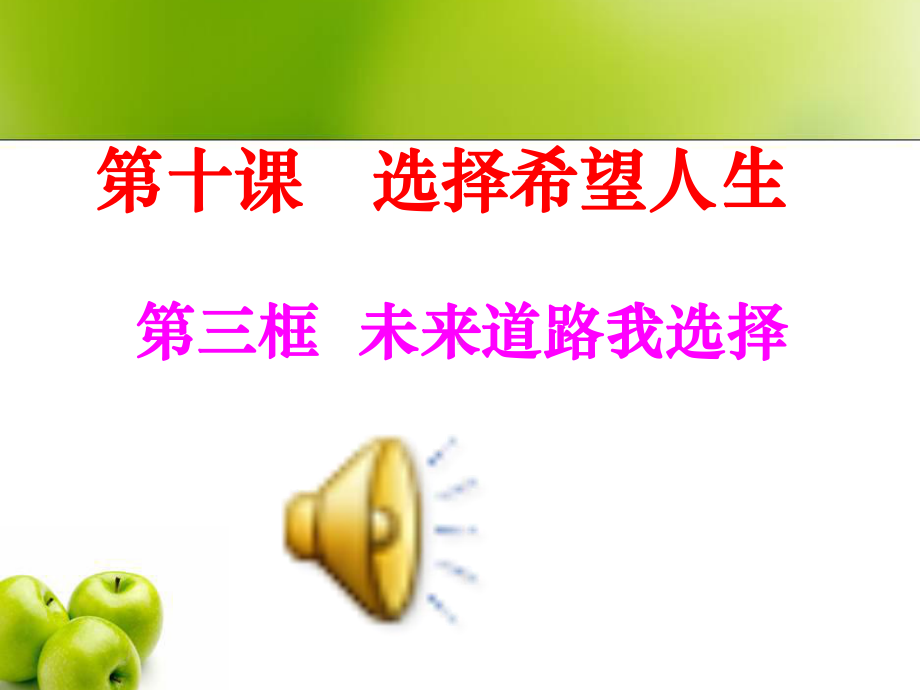 第十课　选择希望人生

第三框　未来道路我选择